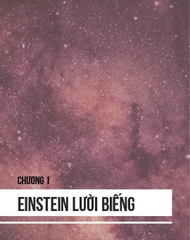 CHƯƠNG 1

EINSTEIN LƯỜI BIẾNG